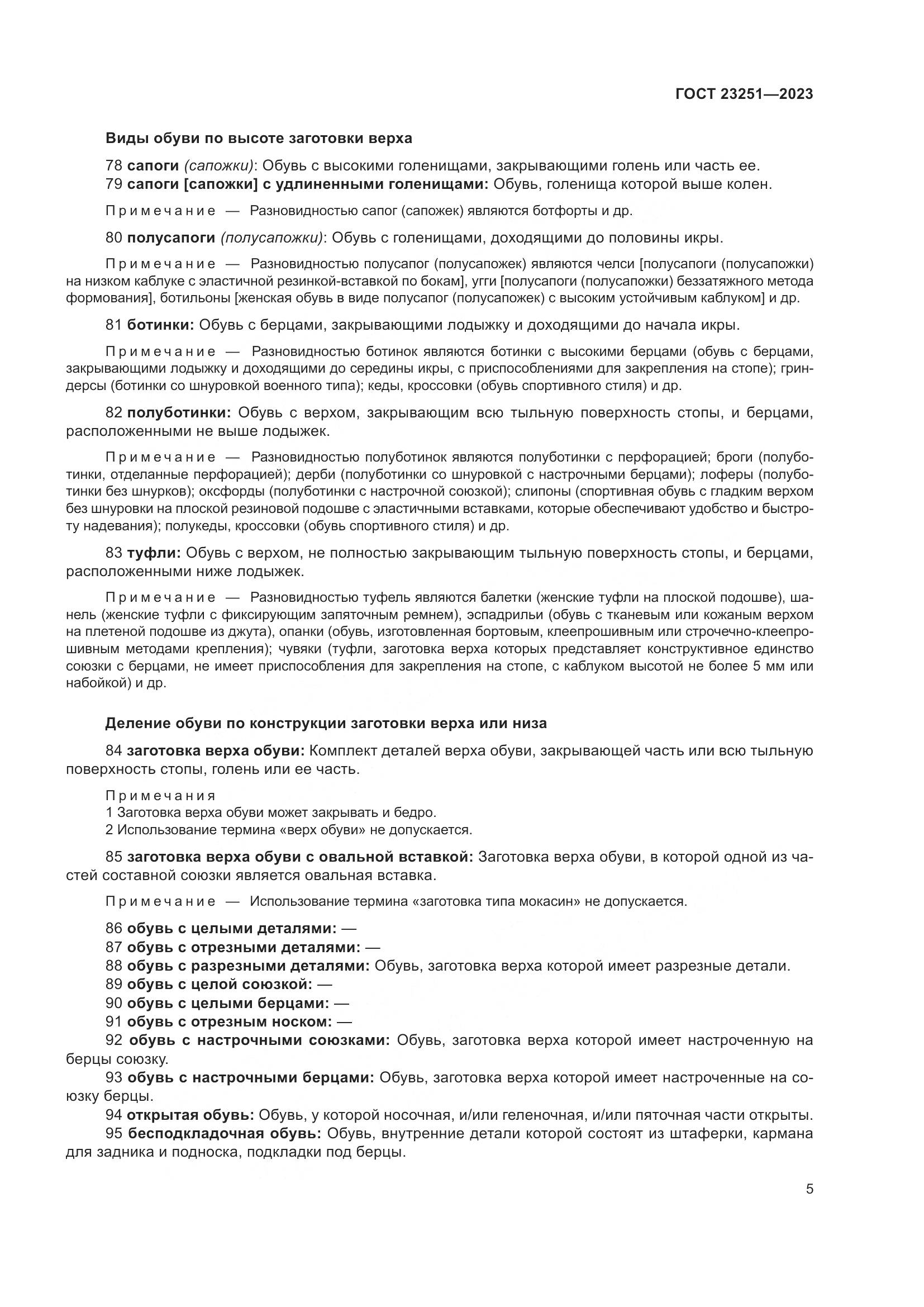 ГОСТ 23251—2023

Виды обуви по высоте заготовки верха

78 сапоги (сапожки): Обувь с высокими голенищами, закрывающими голень или часть ее.
79 сапоги [сапожки] с удлиненными голенищами: Обувь, голенища которой выше колен.

Примечание — Разновидностью сапог (сапожек) являются ботфорты и др.

80 полусапоги (полусапожки): Обувь с голенищами, доходящими до половины икры.

Примечание — Разновидностью полусапог (полусапожек) являются челси [полусапоги (полусапожки) на низком каблуке с эластичной резинкой-вставкой по бокам], угги [полусапоги (полусапожки) беззатяжного метода формования], ботильоны [женская обувь в виде полусапог (полусапожек) с высоким устойчивым каблуком] и др.

81 ботинки: Обувь с берцами, закрывающими лодыжку и доходящими до начала икры.

Примечание — Разновидностью ботинок являются ботинки с высокими берцами (обувь с берцами, закрывающими лодыжку и доходящими до середины икры, с приспособлениями для закрепления на стопе); гриндерсы (ботинки со шнуровкой военного типа); кеды, кроссовки (обувь спортивного стиля) и др.

82 полуботинки: Обувь с верхом, закрывающим всю тыльную поверхность стопы, и берцами, расположенными не выше лодыжек.

Примечание — Разновидностью полуботинок являются полуботинки с перфорацией; броги (полуботинки, отделанные перфорацией); дерби (полуботинки со шнуровкой с настрочными берцами); лоферы (полуботинки без шнурков); оксфорды (полуботинки с настрочной союзкой); слипоны (спортивная обувь с гладким верхом без шнуровки на плоской резиновой подошве с эластичными вставками, которые обеспечивают удобство и быстроту надевания); полукеды, кроссовки (обувь спортивного стиля) и др.

83 туфли: Обувь с верхом, не полностью закрывающим тыльную поверхность стопы, и берцами, расположенными ниже лодыжек.

Примечание — Разновидностью туфель являются балетки (женские туфли на плоской подошве), шанель (женские туфли с фиксирующим запяточным ремнем), эспадрильи (обувь с тканевым или кожаным верхом на плетеной подошве из джута), опанки (обувь, изготовленная бортовым, клеепрошивным или строчечно-клеепрошивным методами крепления); чувяки (туфли, заготовка верха которых представляет конструктивное единство союзки с берцами, не имеет приспособления для закрепления на стопе, с каблуком высотой не более 5 мм или набойкой) и др.

Деление обуви по конструкции заготовки верха или низа

84 заготовка верха обуви: Комплект деталей верха обуви, закрывающей часть или всю тыльную поверхность стопы, голень или ее часть.

Примечания
1 Заготовка верха обуви может закрывать и бедро.
2 Использование термина «верх обуви» не допускается.

85 заготовка верха обуви с овальной вставкой: Заготовка верха обуви, в которой одной из частей составной союзки является овальная вставка.

Примечание — Использование термина «заготовка типа мокасин» не допускается.

86 обувь с целыми деталями: —
87 обувь с отрезными деталями: —
88 обувь с разрезными деталями: Обувь, заготовка верха которой имеет разрезные детали.
89 обувь с целой союзкой: —
90 обувь с целыми берцами: —
91 обувь с отрезным носком: —
92 обувь с настрочными союзками: Обувь, заготовка верха которой имеет настроченную на берцы союзку.
93 обувь с настрочными берцами: Обувь, заготовка верха которой имеет настроченные на союзку берцы.
94 открытая обувь: Обувь, у которой носочная, и/или геленочная, и/или пяточная части открыты.
95 бесподкладочная обувь: Обувь, внутренние детали которой состоят из штаферки, кармана для задника и подноска, подкладки под берцы.

5